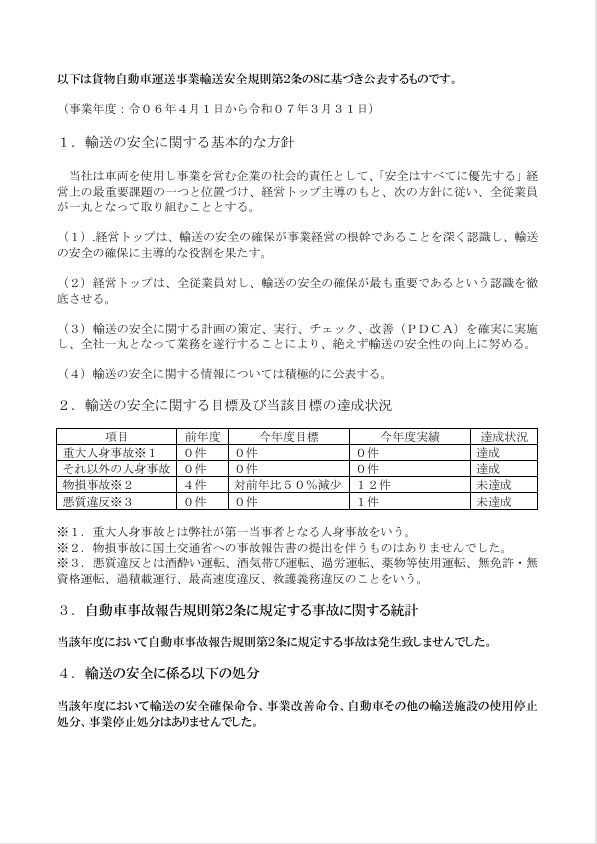 以下は貨物自動車運送事業輸送安全規則第2条の8に基づき公表するものです。

（事業年度：令０６年４月１日から令和０７年３月３１日）

１．輸送の安全に関する基本的な方針

当社は車両を使用し事業を営む企業の社会的責任として、「安全はすべてに優先する」経営上の最重要課題の一つと位置づけ、経営トップ主導のもと、次の方針に従い、全従業員が一丸となって取り組むこととする。

（１）.経営トップは、輸送の安全の確保が事業経営の根幹であることを深く認識し、輸送の安全の確保に主導的な役割を果たす。

（２）経営トップは、全従業員対し、輸送の安全の確保が最も重要であるという認識を徹底させる。

（３）輸送の安全に関する計画の策定、実行、チェック、改善（ＰＤＣＡ）を確実に実施し、全社一丸となって業務を遂行することにより、絶えず輸送の安全性の向上に努める。

（４）輸送の安全に関する情報については積極的に公表する。

２．輸送の安全に関する目標及び当該目標の達成状況

| 項目 | 前年度 | 今年度目標 | 今年度実績 | 達成状況 |
|---|---|---|---|---|
| 重大人身事故※１ | ０件 | ０件 | ０件 | 達成 |
| それ以外の人身事故 | ０件 | ０件 | ０件 | 達成 |
| 物損事故※２ | ４件 | 対前年比５０％減少 | １２件 | 未達成 |
| 悪質違反※３ | ０件 | ０件 | １件 | 未達成 |

※１．重大人身事故とは弊社が第一当事者となる人身事故をいう。
※２．物損事故に国土交通省への事故報告書の提出を伴うものはありませんでした。
※３．悪質違反とは酒酔い運転、酒気帯び運転、過労運転、薬物等使用運転、無免許・無資格運転、過積載運行、最高速度違反、救護義務違反のことをいう。

３．自動車事故報告規則第2条に規定する事故に関する統計

当該年度において自動車事故報告規則第2条に規定する事故は発生致しませんでした。

４．輸送の安全に係る以下の処分

当該年度において輸送の安全確保命令、事業改善命令、自動車その他の輸送施設の使用停止処分、事業停止処分はありませんでした。